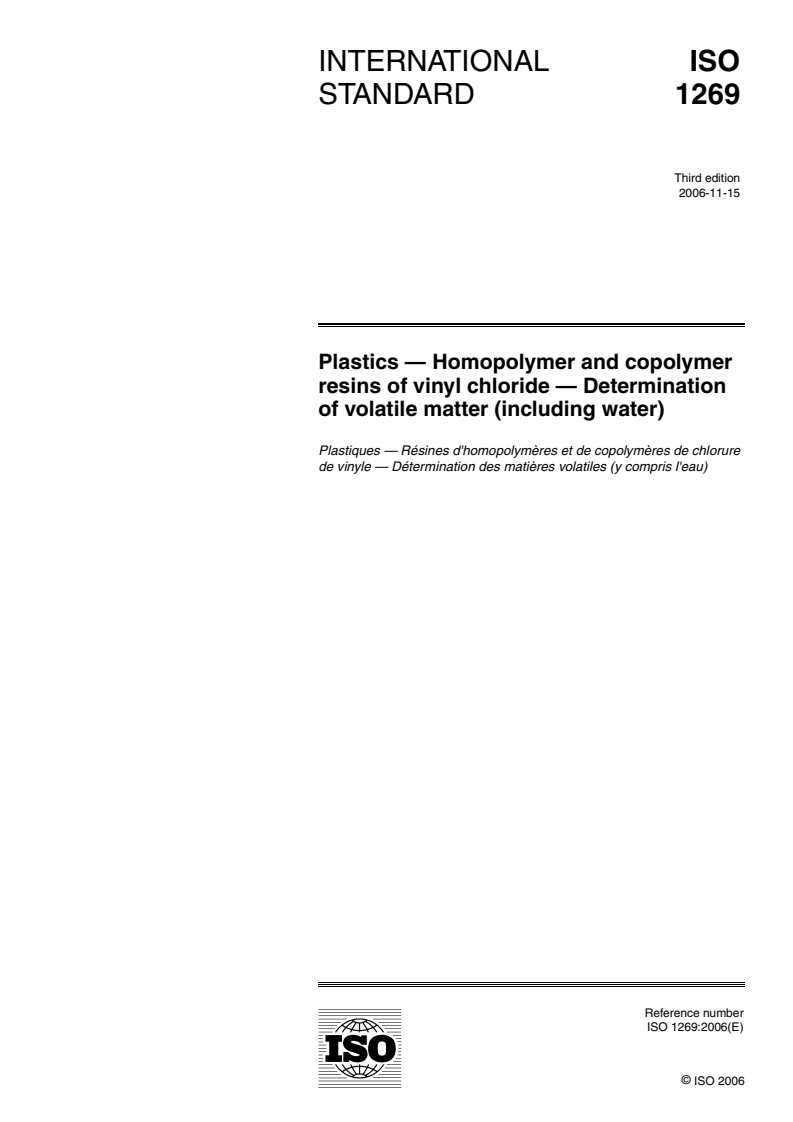 INTERNATIONAL STANDARD

ISO 1269

Third edition
2006-11-15

Plastics — Homopolymer and copolymer resins of vinyl chloride — Determination of volatile matter (including water)

Plastiques — Résines d'homopolymères et de copolymères de chlorure de vinyle — Détermination des matières volatiles (y compris l'eau)

ISO

Reference number
ISO 1269:2006(E)

© ISO 2006